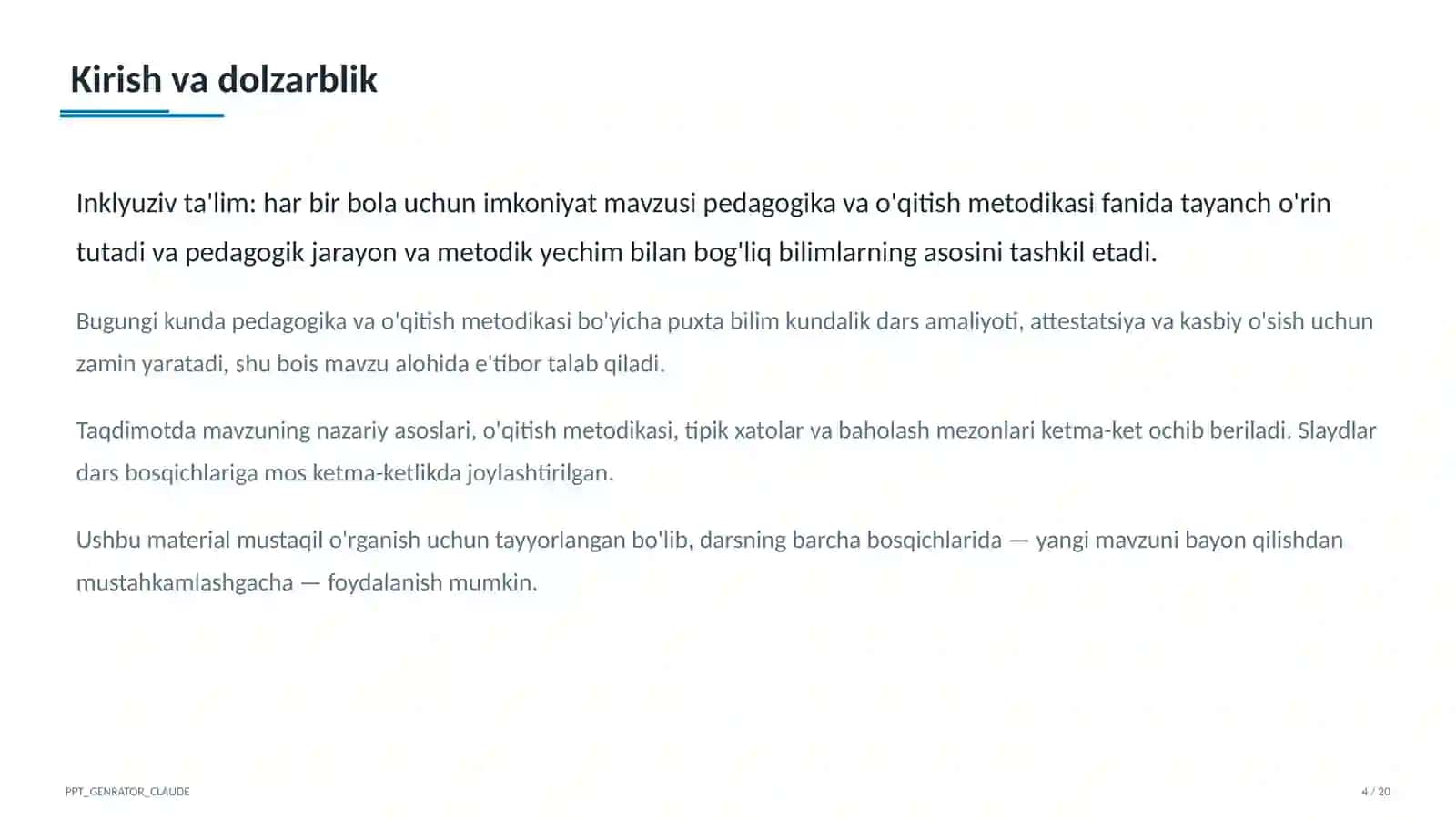 Kirish va dolzarblik

Inklyuziv ta'lim: har bir bola uchun imkoniyat mavzusi pedagogika va o'qitish metodikasi fanida tayanch o'rin tutadi va pedagogik jarayon va metodik yechim bilan bog'liq bilimlarning asosini tashkil etadi.

Bugungi kunda pedagogika va o'qitish metodikasi bo'yicha puxta bilim kundalik dars amaliyoti, attestatsiya va kasbiy o'sish uchun zamin yaratadi, shu bois mavzu alohida e'tibor talab qiladi.

Taqdimotda mavzuning nazariy asoslari, o'qitish metodikasi, tipik xatolar va baholash mezonlari ketma-ket ochib beriladi. Slaydlar dars bosqichlariga mos ketma-ketlikda joylashtirilgan.

Ushbu material mustaqil o'rganish uchun tayyorlangan bo'lib, darsning barcha bosqichlarida — yangi mavzuni bayon qilishdan mustahkamlashgacha — foydalanish mumkin.

PPT_GENRATOR_CLAUDE

4 / 20